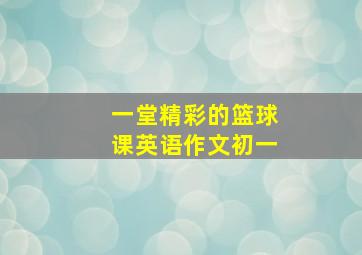 一堂精彩的篮球课英语作文初一